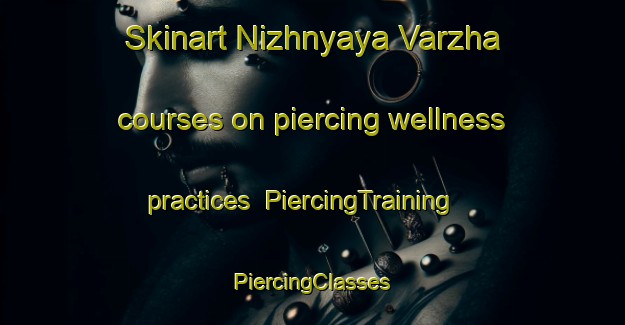 Skinart Nizhnyaya Varzha courses on piercing wellness practices PiercingTraining PiercingClasses